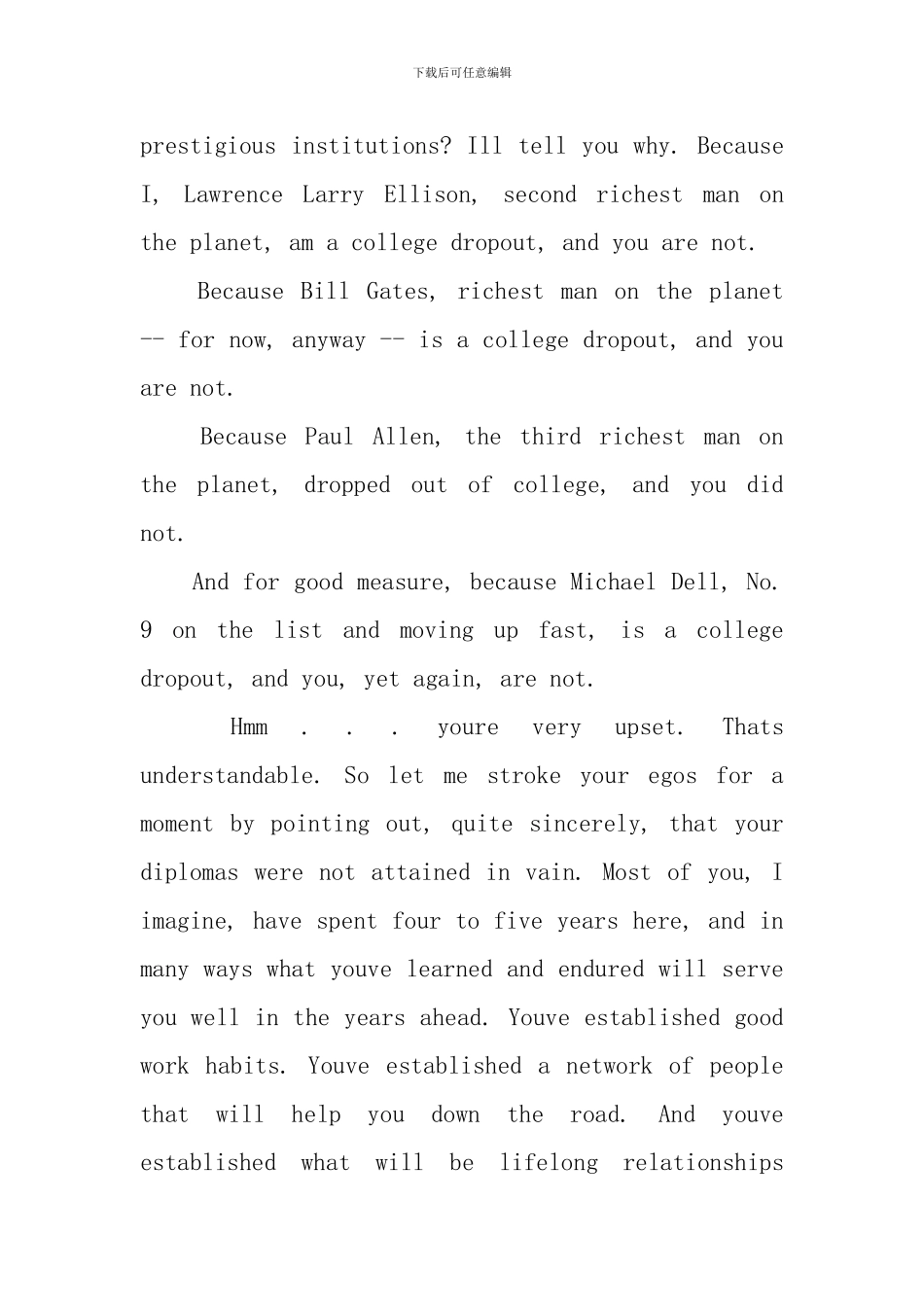 下载后可任意编辑

prestigious institutions? Ill tell you why. Because I, Lawrence Larry Ellison, second richest man on the planet, am a college dropout, and you are not.

Because Bill Gates, richest man on the planet -- for now, anyway -- is a college dropout, and you are not.

Because Paul Allen, the third richest man on the planet, dropped out of college, and you did not.

And for good measure, because Michael Dell, No. 9 on the list and moving up fast, is a college dropout, and you, yet again, are not.

Hmm . . . youre very upset. Thats understandable. So let me stroke your egos for a moment by pointing out, quite sincerely, that your diplomas were not attained in vain. Most of you, I imagine, have spent four to five years here, and in many ways what youve learned and endured will serve you well in the years ahead. Youve established good work habits. Youve established a network of people that will help you down the road. And youve established what will be lifelong relationships